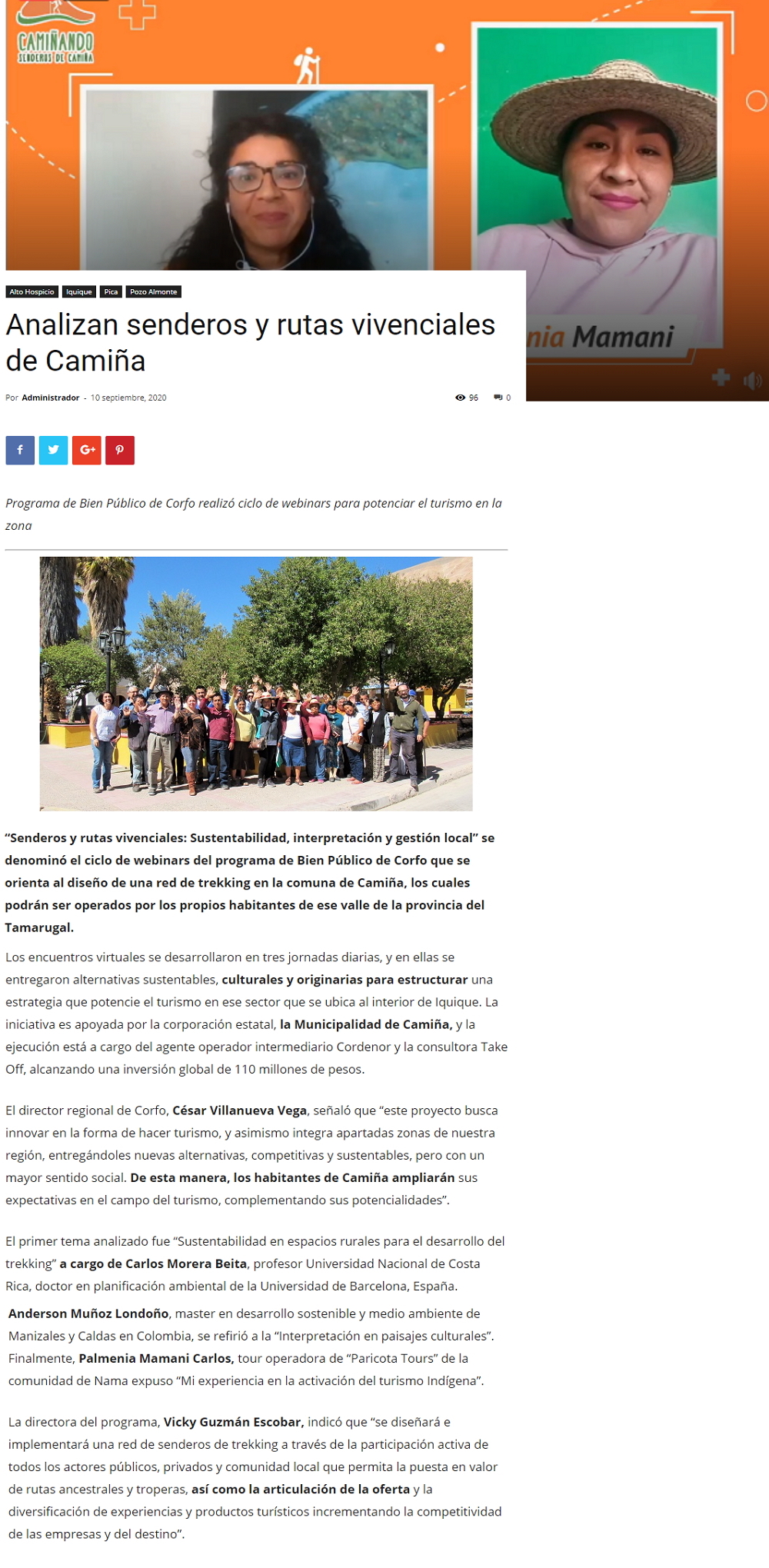 CAMIÑANDO
SENDEROS DE CAMIÑA

nia Mamani

Alto Hospicio Iquique Pica Pozo Almonte

Analizan senderos y rutas vivenciales de Camiña

Por Administrador - 10 septiembre, 2020

96 0

Programa de Bien Público de Corfo realizó ciclo de webinars para potenciar el turismo en la zona

"Senderos y rutas vivenciales: Sustentabilidad, interpretación y gestión local" se denominó el ciclo de webinars del programa de Bien Público de Corfo que se orienta al diseño de una red de trekking en la comuna de Camiña, los cuales podrán ser operados por los propios habitantes de ese valle de la provincia del Tamarugal.

Los encuentros virtuales se desarrollaron en tres jornadas diarias, y en ellas se entregaron alternativas sustentables, culturales y originarias para estructurar una estrategia que potencie el turismo en ese sector que se ubica al interior de Iquique. La iniciativa es apoyada por la corporación estatal, la Municipalidad de Camiña, y la ejecución está a cargo del agente operador intermediario Cordenor y la consultora Take Off, alcanzando una inversión global de 110 millones de pesos.

El director regional de Corfo, César Villanueva Vega, señaló que "este proyecto busca innovar en la forma de hacer turismo, y asimismo integra apartadas zonas de nuestra región, entregándoles nuevas alternativas, competitivas y sustentables, pero con un mayor sentido social. De esta manera, los habitantes de Camiña ampliarán sus expectativas en el campo del turismo, complementando sus potencialidades".

El primer tema analizado fue "Sustentabilidad en espacios rurales para el desarrollo del trekking" a cargo de Carlos Morera Beita, profesor Universidad Nacional de Costa Rica, doctor en planificación ambiental de la Universidad de Barcelona, España.

Anderson Muñoz Londoño, master en desarrollo sostenible y medio ambiente de Manizales y Caldas en Colombia, se refirió a la "Interpretación en paisajes culturales". Finalmente, Palmenia Mamani Carlos, tour operadora de "Paricota Tours" de la comunidad de Nama expuso "Mi experiencia en la activación del turismo Indígena".

La directora del programa, Vicky Guzmán Escobar, indicó que "se diseñará e implementará una red de senderos de trekking a través de la participación activa de todos los actores públicos, privados y comunidad local que permita la puesta en valor de rutas ancestrales y troperas, así como la articulación de la oferta y la diversificación de experiencias y productos turísticos incrementando la competitividad de las empresas y del destino".